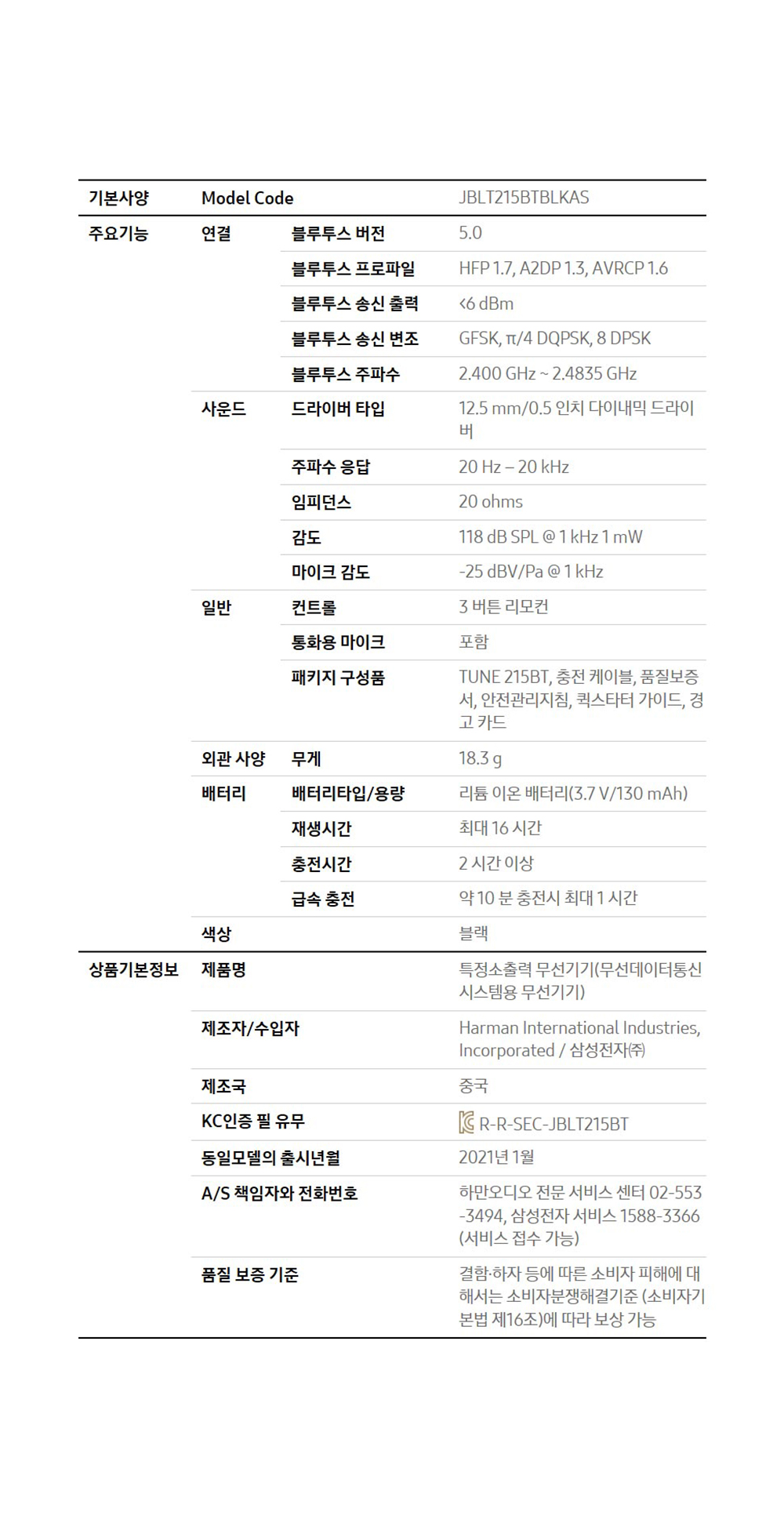 | 기본사양 | Model Code | | JBLT215BTBLKAS |
|---|---|---|---|
| 주요기능 | 연결 | 블루투스 버전 | 5.0 |
| | | 블루투스 프로파일 | HFP 1.7, A2DP 1.3, AVRCP 1.6 |
| | | 블루투스 송신 출력 | <6 dBm |
| | | 블루투스 송신 변조 | GFSK, π/4 DQPSK, 8 DPSK |
| | | 블루투스 주파수 | 2.400 GHz ~ 2.4835 GHz |
| | 사운드 | 드라이버 타입 | 12.5 mm/0.5 인치 다이내믹 드라이버 |
| | | 주파수 응답 | 20 Hz – 20 kHz |
| | | 임피던스 | 20 ohms |
| | | 감도 | 118 dB SPL @ 1 kHz 1 mW |
| | | 마이크 감도 | -25 dBV/Pa @ 1 kHz |
| | 일반 | 컨트롤 | 3 버튼 리모컨 |
| | | 통화용 마이크 | 포함 |
| | | 패키지 구성품 | TUNE 215BT, 충전 케이블, 품질보증서, 안전관리지침, 퀵스타터 가이드, 경고 카드 |
| | 외관 사양 | 무게 | 18.3 g |
| | 배터리 | 배터리타입/용량 | 리튬 이온 배터리(3.7 V/130 mAh) |
| | | 재생시간 | 최대 16 시간 |
| | | 충전시간 | 2 시간 이상 |
| | | 급속 충전 | 약 10 분 충전시 최대 1 시간 |
| | 색상 | | 블랙 |
| 상품기본정보 | 제품명 | | 특정소출력 무선기기(무선데이터통신시스템용 무선기기) |
| | 제조자/수입자 | | Harman International Industries, Incorporated / 삼성전자㈜ |
| | 제조국 | | 중국 |
| | KC인증 필 유무 | | R-R-SEC-JBLT215BT |
| | 동일모델의 출시년월 | | 2021년 1월 |
| | A/S 책임자와 전화번호 | | 하만오디오 전문 서비스 센터 02-553-3494, 삼성전자 서비스 1588-3366 (서비스 접수 가능) |
| | 품질 보증 기준 | | 결함·하자 등에 따른 소비자 피해에 대해서는 소비자분쟁해결기준 (소비자기본법 제16조)에 따라 보상 가능 |